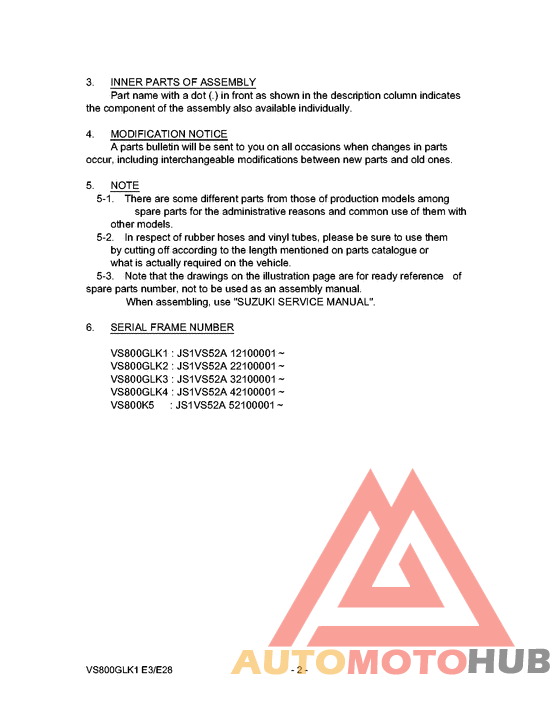 3. INNER PARTS OF ASSEMBLY
Part name with a dot (.) in front as shown in the description column indicates the component of the assembly also available individually.

4. MODIFICATION NOTICE
A parts bulletin will be sent to you on all occasions when changes in parts occur, including interchangeable modifications between new parts and old ones.

5. NOTE
5-1. There are some different parts from those of production models among spare parts for the administrative reasons and common use of them with other models.
5-2. In respect of rubber hoses and vinyl tubes, please be sure to use them by cutting off according to the length mentioned on parts catalogue or what is actually required on the vehicle.
5-3. Note that the drawings on the illustration page are for ready reference of spare parts number, not to be used as an assembly manual.
When assembling, use "SUZUKI SERVICE MANUAL".

6. SERIAL FRAME NUMBER

VS800GLK1 : JS1VS52A 12100001 ~
VS800GLK2 : JS1VS52A 22100001 ~
VS800GLK3 : JS1VS52A 32100001 ~
VS800GLK4 : JS1VS52A 42100001 ~
VS800K5 : JS1VS52A 52100001 ~

VS800GLK1 E3/E28 - 2 -

AUTOMOTOHUB